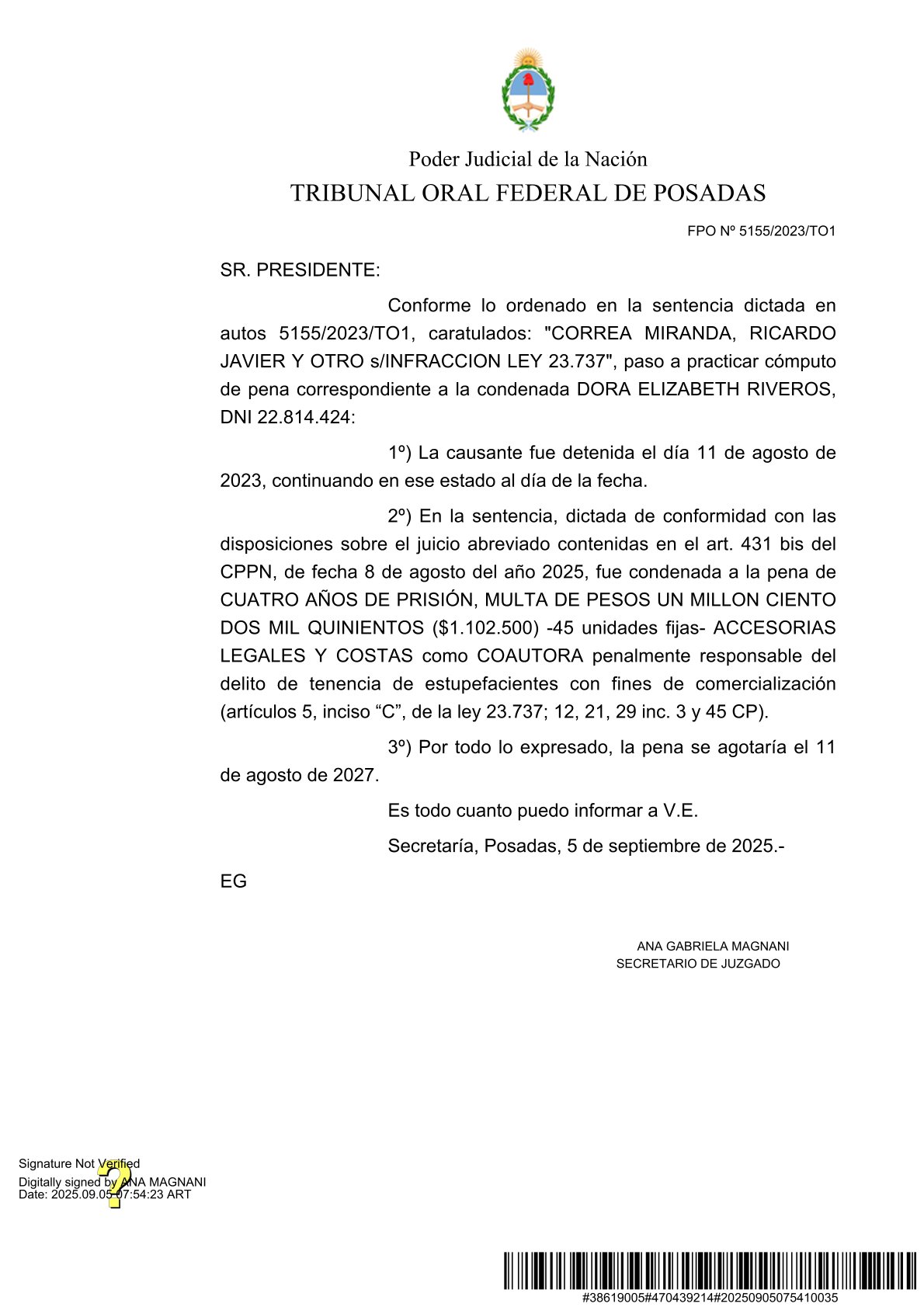 Poder Judicial de la Nación
TRIBUNAL ORAL FEDERAL DE POSADAS

FPO Nº 5155/2023/TO1

SR. PRESIDENTE:

Conforme lo ordenado en la sentencia dictada en autos 5155/2023/TO1, caratulados: "CORREA MIRANDA, RICARDO JAVIER Y OTRO s/INFRACCION LEY 23.737", paso a practicar cómputo de pena correspondiente a la condenada DORA ELIZABETH RIVEROS, DNI 22.814.424:

1º) La causante fue detenida el día 11 de agosto de 2023, continuando en ese estado al día de la fecha.

2º) En la sentencia, dictada de conformidad con las disposiciones sobre el juicio abreviado contenidas en el art. 431 bis del CPPN, de fecha 8 de agosto del año 2025, fue condenada a la pena de CUATRO AÑOS DE PRISIÓN, MULTA DE PESOS UN MILLON CIENTO DOS MIL QUINIENTOS ($1.102.500) -45 unidades fijas- ACCESORIAS LEGALES Y COSTAS como COAUTORA penalmente responsable del delito de tenencia de estupefacientes con fines de comercialización (artículos 5, inciso “C”, de la ley 23.737; 12, 21, 29 inc. 3 y 45 CP).

3º) Por todo lo expresado, la pena se agotaría el 11 de agosto de 2027.

Es todo cuanto puedo informar a V.E.

Secretaría, Posadas, 5 de septiembre de 2025.-

EG

ANA GABRIELA MAGNANI
SECRETARIO DE JUZGADO

Signature Not Verified
Digitally signed by ANA MAGNANI
Date: 2025.09.05 07:54:23 ART

#38619005#470439214#20250905075410035